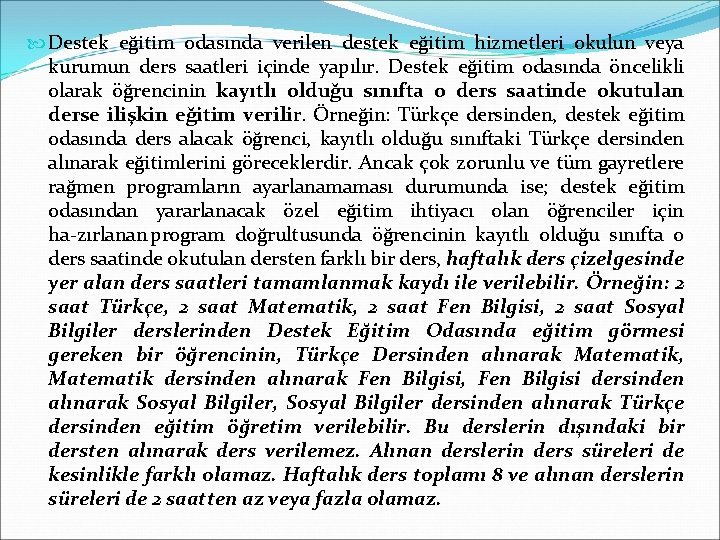 Destek eğitim odasında verilen destek eğitim hizmetleri okulun veya kurumun ders saatleri içinde yapılır. Destek eğitim odasında öncelikli olarak öğrencinin kayıtlı olduğu sınıfta o ders saatinde okutulan derse ilişkin eğitim verilir. Örneğin: Türkçe dersinden, destek eğitim odasında ders alacak öğrenci, kayıtlı olduğu sınıftaki Türkçe dersinden alınarak eğitimlerini göreceklerdir. Ancak çok zorunlu ve tüm gayretlere rağmen programların ayarlanamaması durumunda ise; destek eğitim odasından yararlanacak özel eğitim ihtiyacı olan öğrenciler için ha-zırlanan program doğrultusunda öğrencinin kayıtlı olduğu sınıfta o ders saatinde okutulan dersten farklı bir ders, haftalık ders çizelgesinde yer alan ders saatleri tamamlanmak kaydı ile verilebilir. Örneğin: 2 saat Türkçe, 2 saat Matematik, 2 saat Fen Bilgisi, 2 saat Sosyal Bilgiler derslerinden Destek Eğitim Odasında eğitim görmesi gereken bir öğrencinin, Türkçe Dersinden alınarak Matematik, Matematik dersinden alınarak Fen Bilgisi, Fen Bilgisi dersinden alınarak Sosyal Bilgiler, Sosyal Bilgiler dersinden alınarak Türkçe dersinden eğitim öğretim verilebilir. Bu derslerin dışındaki bir dersten alınarak ders verilemez. Alınan derslerin ders süreleri de kesinlikle farklı olamaz. Haftalık ders toplamı 8 ve alınan derslerin süreleri de 2 saatten az veya fazla olamaz.